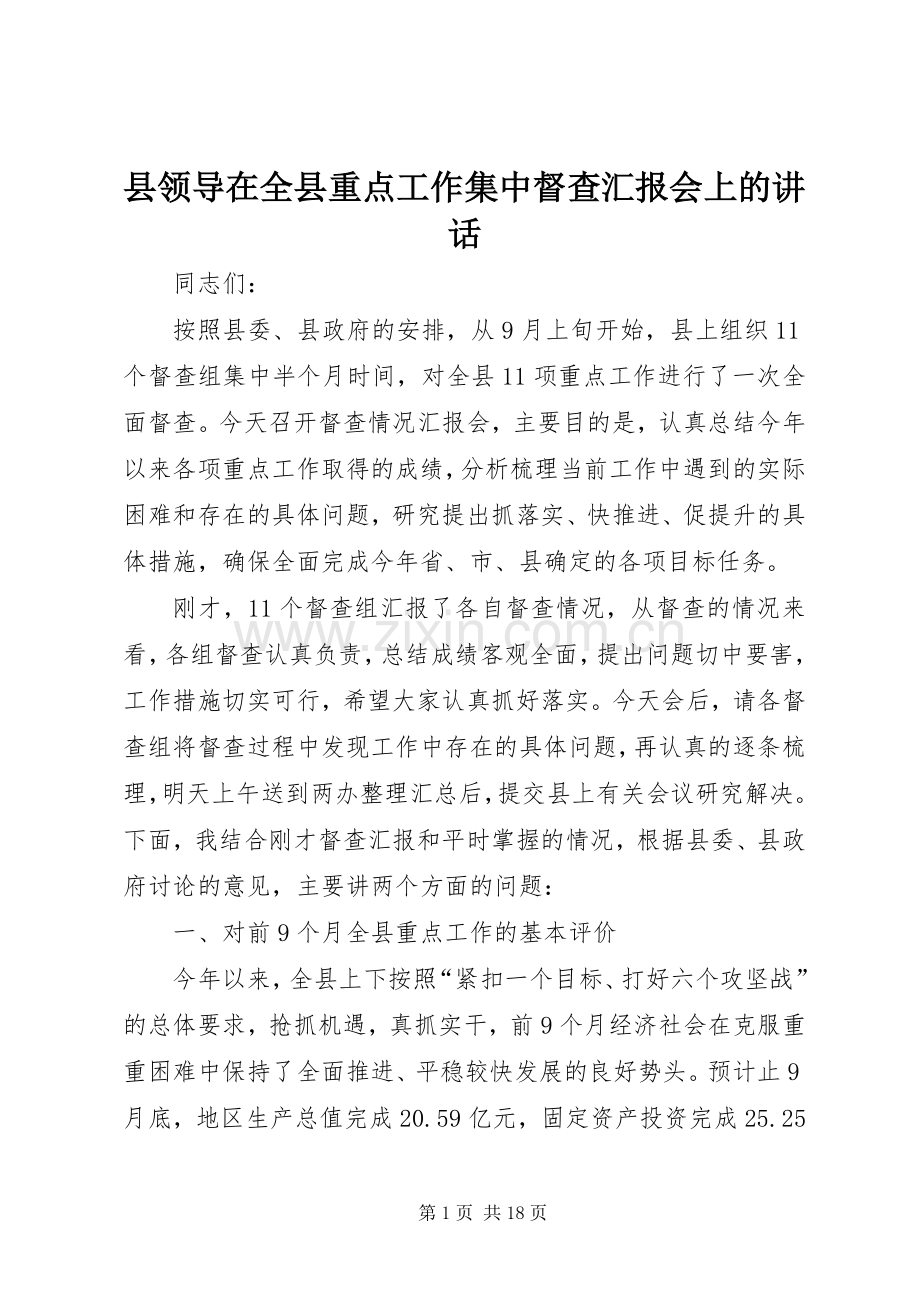 县领导在全县重点工作集中督查汇报会上的讲话

同志们：

按照县委、县政府的安排，从9月上旬开始，县上组织11个督查组集中半个月时间，对全县11项重点工作进行了一次全面督查。今天召开督查情况汇报会，主要目的是，认真总结今年以来各项重点工作取得的成绩，分析梳理当前工作中遇到的实际困难和存在的具体问题，研究提出抓落实、快推进、促提升的具体措施，确保全面完成今年省、市、县确定的各项目标任务。

刚才，11个督查组汇报了各自督查情况，从督查的情况来看，各组督查认真负责，总结成绩客观全面，提出问题切中要害，工作措施切实可行，希望大家认真抓好落实。今天会后，请各督查组将督查过程中发现工作中存在的具体问题，再认真的逐条梳理，明天上午送到两办整理汇总后，提交县上有关会议研究解决。下面，我结合刚才督查汇报和平时掌握的情况，根据县委、县政府讨论的意见，主要讲两个方面的问题：

一、对前9个月全县重点工作的基本评价

今年以来，全县上下按照“紧扣一个目标、打好六个攻坚战”的总体要求，抢抓机遇，真抓实干，前9个月经济社会在克服重重困难中保持了全面推进、平稳较快发展的良好势头。预计止9月底，地区生产总值完成20.59亿元，固定资产投资完成25.25

第1页 共18页

www.zixin.com.cn